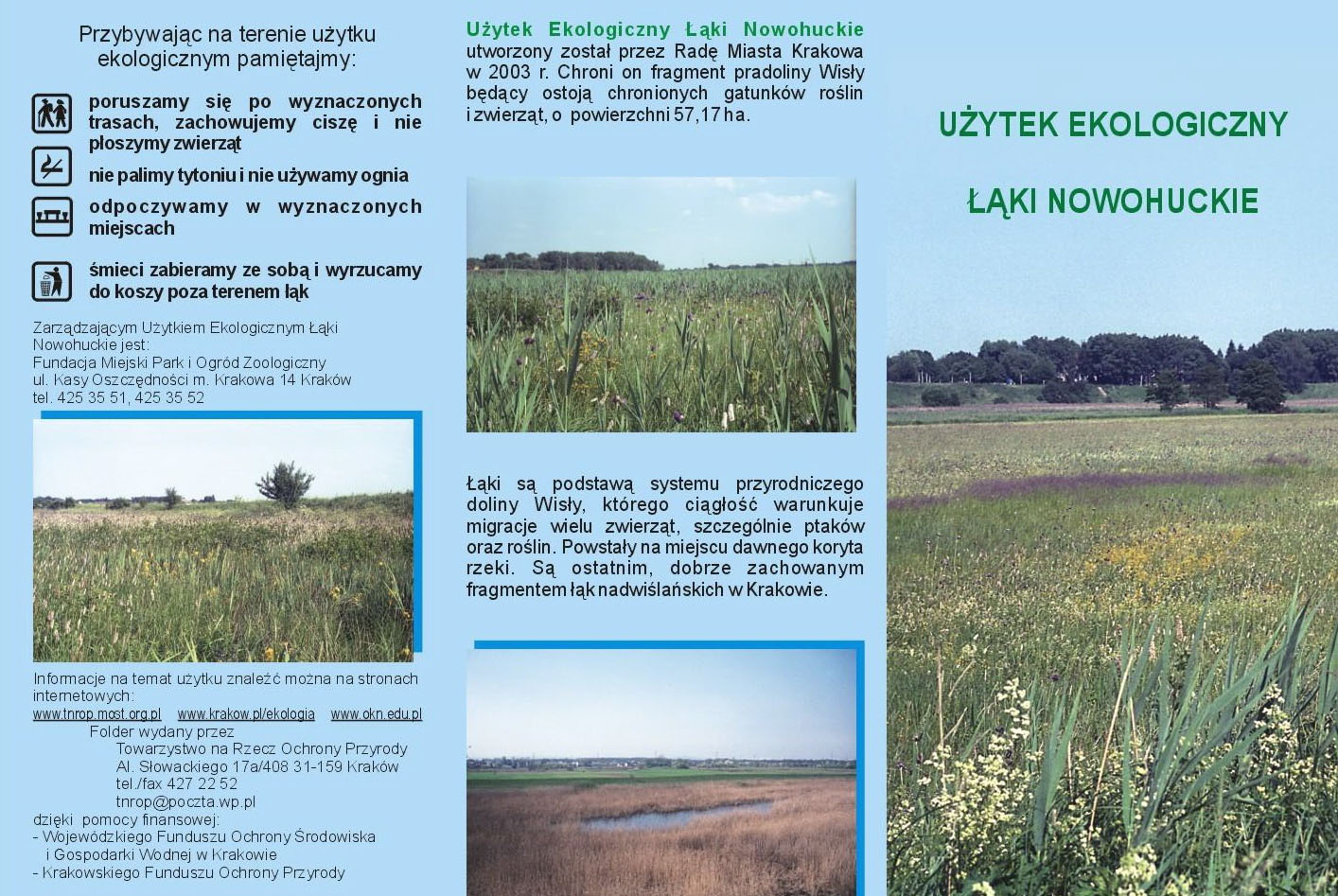 Przybywając na terenie użytku ekologicznym pamiętajmy:

poruszamy się po wyznaczonych trasach, zachowujemy ciszę i nie płoszymy zwierząt

nie palimy tytoniu i nie używamy ognia

odpoczywamy w wyznaczonych miejscach

śmieci zabieramy ze sobą i wyrzucamy do koszy poza terenem łąk

Zarządzającym Użytkiem Ekologicznym Łąki Nowohuckie jest:
Fundacja Miejski Park i Ogród Zoologiczny
ul. Kasy Oszczędności m. Krakowa 14 Kraków
tel. 425 35 51, 425 35 52

Informacje na temat użytku znaleźć można na stronach internetowych:
www.tnrop.most.org.pl www.krakow.pl/ekologia www.okn.edu.pl
Folder wydany przez
Towarzystwo na Rzecz Ochrony Przyrody
Al. Słowackiego 17a/408 31-159 Kraków
tel./fax 427 22 52
tnrop@poczta.wp.pl
dzięki pomocy finansowej:
- Wojewódzkiego Funduszu Ochrony Środowiska i Gospodarki Wodnej w Krakowie
- Krakowskiego Funduszu Ochrony Przyrody

Użytek Ekologiczny Łąki Nowohuckie utworzony został przez Radę Miasta Krakowa w 2003 r. Chroni on fragment pradoliny Wisły będący ostoją chronionych gatunków roślin i zwierząt, o powierzchni 57,17 ha.

Łąki są podstawą systemu przyrodniczego doliny Wisły, którego ciągłość warunkuje migracje wielu zwierząt, szczególnie ptaków oraz roślin. Powstały na miejscu dawnego koryta rzeki. Są ostatnim, dobrze zachowanym fragmentem łąk nadwiślańskich w Krakowie.

UŻYTEK EKOLOGICZNY

ŁĄKI NOWOHUCKIE